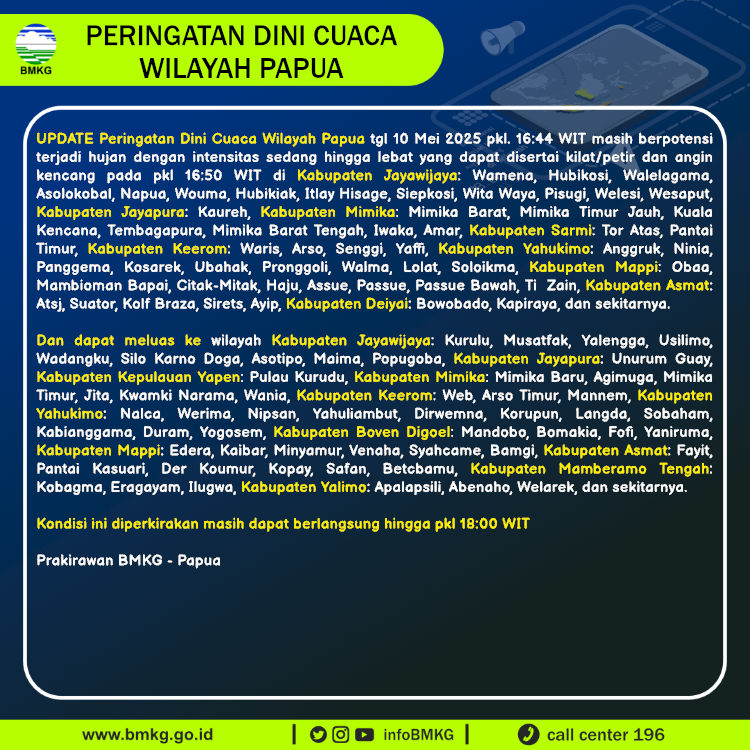 BMKG

PERINGATAN DINI CUACA WILAYAH PAPUA

UPDATE Peringatan Dini Cuaca Wilayah Papua tgl 10 Mei 2025 pkl. 16:44 WIT masih berpotensi terjadi hujan dengan intensitas sedang hingga lebat yang dapat disertai kilat/petir dan angin kencang pada pkl 16:50 WIT di Kabupaten Jayawijaya: Wamena, Hubikosi, Walelagama, Asolokobal, Napua, Wouma, Hubikiak, Itlay Hisage, Siepkosi, Wita Waya, Pisugi, Welesi, Wesaput, Kabupaten Jayapura: Kaureh, Kabupaten Mimika: Mimika Barat, Mimika Timur Jauh, Kuala Kencana, Tembagapura, Mimika Barat Tengah, Iwaka, Amar, Kabupaten Sarmi: Tor Atas, Pantai Timur, Kabupaten Keerom: Waris, Arso, Senggi, Yaffi, Kabupaten Yahukimo: Anggruk, Ninia, Panggema, Kosarek, Ubahak, Pronggoli, Walma, Lolat, Soloikma, Kabupaten Mappi: Obaa, Mambioman Bapai, Citak-Mitak, Haju, Assue, Passue, Passue Bawah, Ti Zain, Kabupaten Asmat: Atsj, Suator, Kolf Braza, Sirets, Ayip, Kabupaten Deiyai: Bowobado, Kapiraya, dan sekitarnya.

Dan dapat meluas ke wilayah Kabupaten Jayawijaya: Kurulu, Musatfak, Yalengga, Usilimo, Wadangku, Silo Karno Doga, Asotipo, Maima, Popugoba, Kabupaten Jayapura: Unurum Guay, Kabupaten Kepulauan Yapen: Pulau Kurudu, Kabupaten Mimika: Mimika Baru, Agimuga, Mimika Timur, Jita, Kwamki Narama, Wania, Kabupaten Keerom: Web, Arso Timur, Mannem, Kabupaten Yahukimo: Nalca, Werima, Nipsan, Yahuliambut, Dirwemna, Korupun, Langda, Sobaham, Kabianggama, Duram, Yogosem, Kabupaten Boven Digoel: Mandobo, Bomakia, Fofi, Yaniruma, Kabupaten Mappi: Edera, Kaibar, Minyamur, Venaha, Syahcame, Bamgi, Kabupaten Asmat: Fayit, Pantai Kasuari, Der Koumur, Kopay, Safan, Betcbamu, Kabupaten Mamberamo Tengah: Kobagma, Eragayam, Ilugwa, Kabupaten Yalimo: Apalapsili, Abenaho, Welarek, dan sekitarnya.

Kondisi ini diperkirakan masih dapat berlangsung hingga pkl 18:00 WIT

Prakirawan BMKG - Papua

www.bmkg.go.id | infoBMKG | call center 196